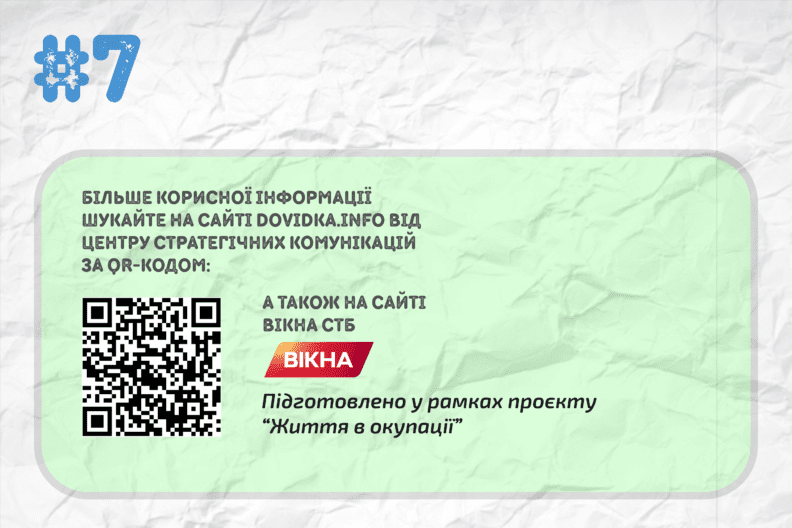 #7

БІЛЬШЕ КОРИСНОЇ ІНФОРМАЦІЇ ШУКАЙТЕ НА САЙТІ DOVIDKA.INFO ВІД ЦЕНТРУ СТРАТЕГІЧНИХ КОМУНІКАЦІЙ ЗА QR-КОДОМ:

А ТАКОЖ НА САЙТІ ВІКНА СТБ

ВІКНА

Підготовлено у рамках проєкту "Життя в окупації"